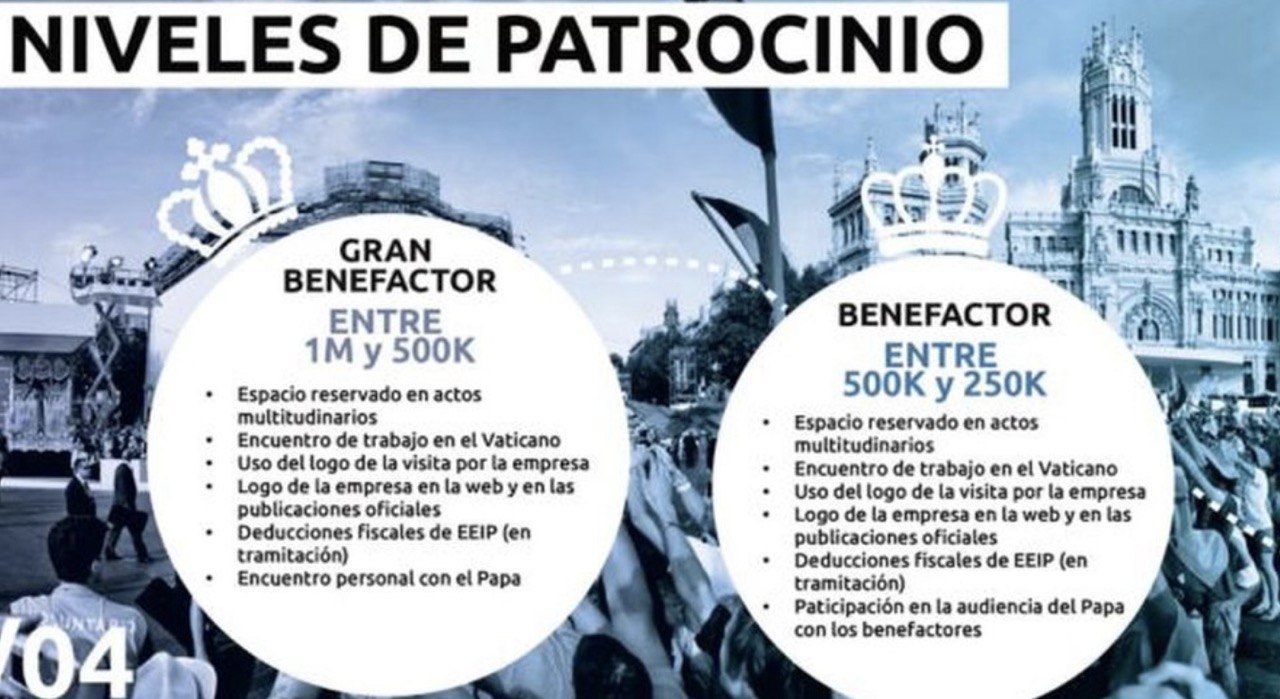 NIVELES DE PATROCINIO

GRAN BENEFACTOR

ENTRE 1M y 500K

• Espacio reservado en actos multitudinarios
• Encuentro de trabajo en el Vaticano
• Uso del logo de la visita por la empresa
• Logo de la empresa en la web y en las publicaciones oficiales
• Deducciones fiscales de EEIP (en tramitación)
• Encuentro personal con el Papa

BENEFACTOR

ENTRE 500K y 250K

• Espacio reservado en actos multitudinarios
• Encuentro de trabajo en el Vaticano
• Uso del logo de la visita por la empresa
• Logo de la empresa en la web y en las publicaciones oficiales
• Deducciones fiscales de EEIP (en tramitación)
• Paticipación en la audiencia del Papa con los benefactores

/04